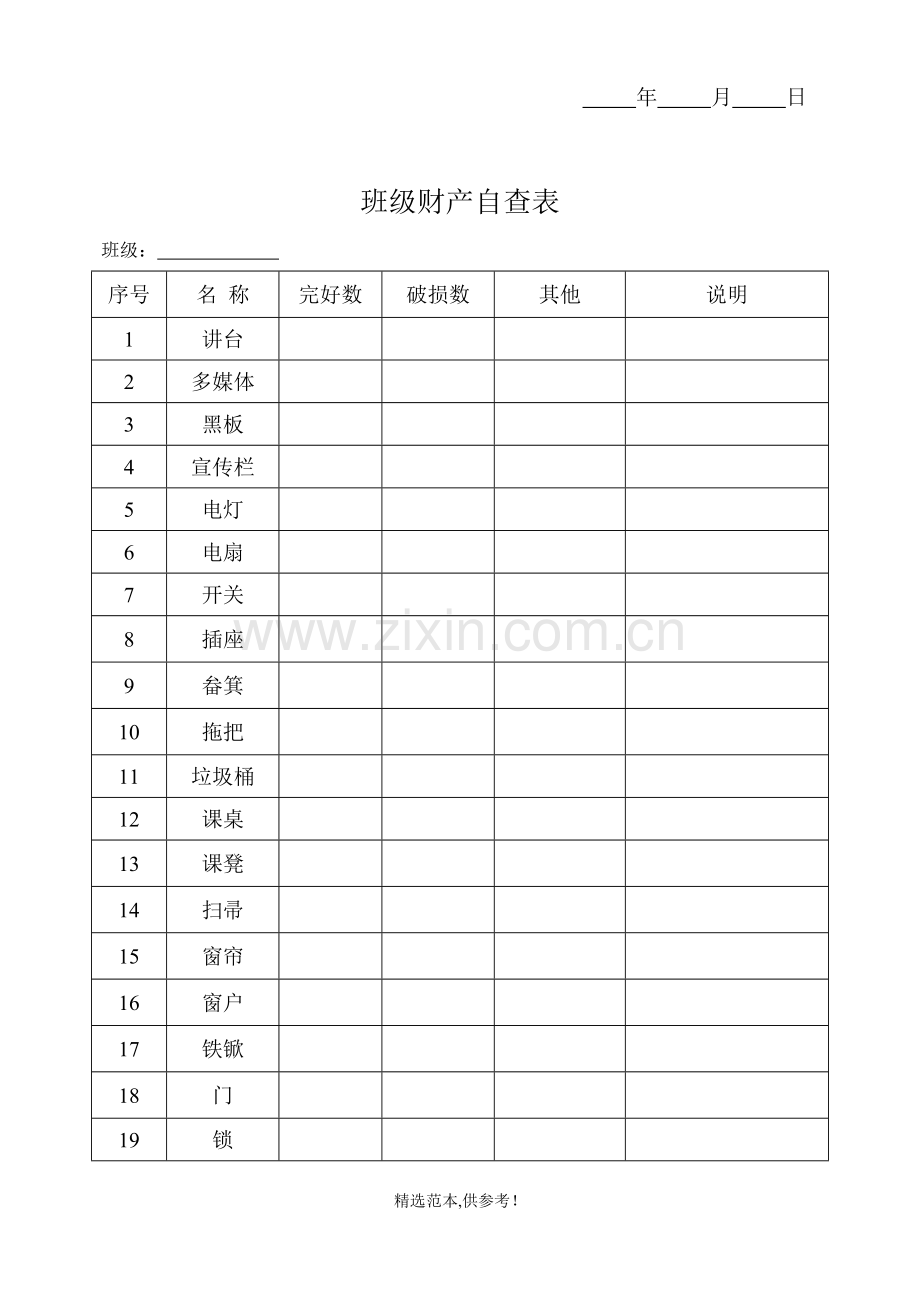 ____年____月____日

班级财产自查表

班级：____

| 序号 | 名 称 | 完好数 | 破损数 | 其他 | 说明 |
|---|---|---|---|---|---|
| 1 | 讲台 | | | | |
| 2 | 多媒体 | | | | |
| 3 | 黑板 | | | | |
| 4 | 宣传栏 | | | | |
| 5 | 电灯 | | | | |
| 6 | 电扇 | | | | |
| 7 | 开关 | | | | |
| 8 | 插座 | | | | |
| 9 | 畚箕 | | | | |
| 10 | 拖把 | | | | |
| 11 | 垃圾桶 | | | | |
| 12 | 课桌 | | | | |
| 13 | 课凳 | | | | |
| 14 | 扫帚 | | | | |
| 15 | 窗帘 | | | | |
| 16 | 窗户 | | | | |
| 17 | 铁锨 | | | | |
| 18 | 门 | | | | |
| 19 | 锁 | | | | |

精选范本,供参考！

www.zixin.com.cn